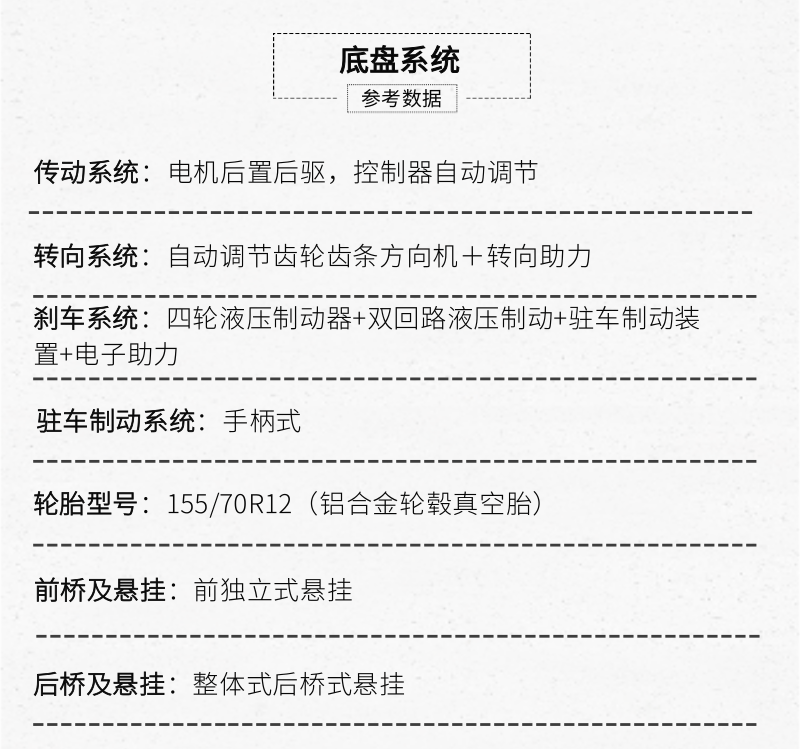 底盘系统
参考数据

传动系统：电机后置后驱，控制器自动调节

转向系统：自动调节齿轮齿条方向机＋转向助力

刹车系统：四轮液压制动器+双回路液压制动+驻车制动装置+电子助力

驻车制动系统：手柄式

轮胎型号：155/70R12（铝合金轮毂真空胎）

前桥及悬挂：前独立式悬挂

后桥及悬挂：整体式后桥式悬挂